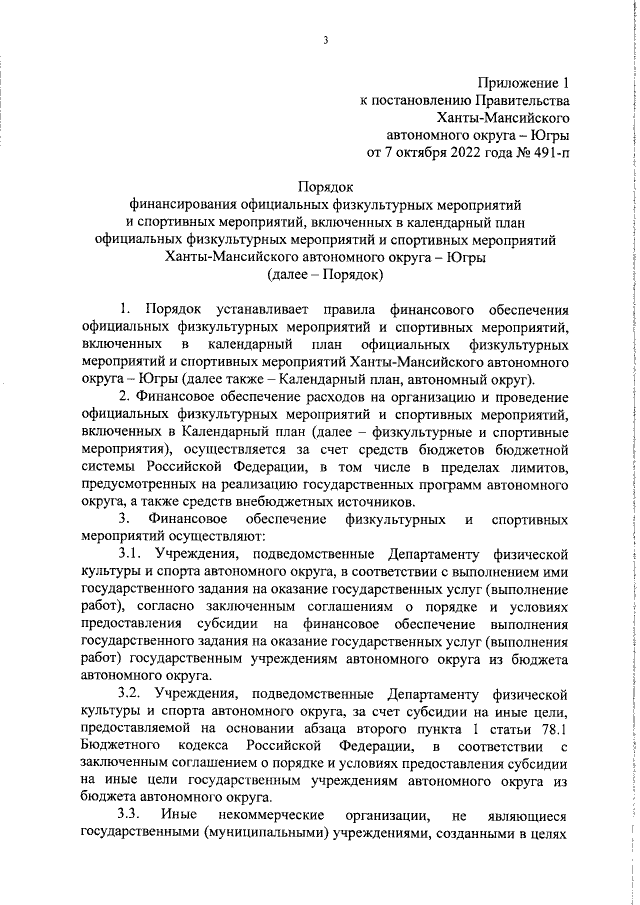 3

Приложение 1
к постановлению Правительства
Ханты-Мансийского
автономного округа – Югры
от 7 октября 2022 года № 491-п

Порядок
финансирования официальных физкультурных мероприятий и спортивных мероприятий, включенных в календарный план официальных физкультурных мероприятий и спортивных мероприятий Ханты-Мансийского автономного округа – Югры
(далее – Порядок)

1. Порядок устанавливает правила финансового обеспечения официальных физкультурных мероприятий и спортивных мероприятий, включенных в календарный план официальных физкультурных мероприятий и спортивных мероприятий Ханты-Мансийского автономного округа – Югры (далее также – Календарный план, автономный округ).

2. Финансовое обеспечение расходов на организацию и проведение официальных физкультурных мероприятий и спортивных мероприятий, включенных в Календарный план (далее – физкультурные и спортивные мероприятия), осуществляется за счет средств бюджетов бюджетной системы Российской Федерации, в том числе в пределах лимитов, предусмотренных на реализацию государственных программ автономного округа, а также средств внебюджетных источников.

3. Финансовое обеспечение физкультурных и спортивных мероприятий осуществляют:

3.1. Учреждения, подведомственные Департаменту физической культуры и спорта автономного округа, в соответствии с выполнением ими государственного задания на оказание государственных услуг (выполнение работ), согласно заключенным соглашениям о порядке и условиях предоставления субсидии на финансовое обеспечение выполнения государственного задания на оказание государственных услуг (выполнения работ) государственным учреждениям автономного округа из бюджета автономного округа.

3.2. Учреждения, подведомственные Департаменту физической культуры и спорта автономного округа, за счет субсидии на иные цели, предоставляемой на основании абзаца второго пункта 1 статьи 78.1 Бюджетного кодекса Российской Федерации, в соответствии с заключенным соглашением о порядке и условиях предоставления субсидии на иные цели государственным учреждениям автономного округа из бюджета автономного округа.

3.3. Иные некоммерческие организации, не являющиеся государственными (муниципальными) учреждениями, созданными в целях